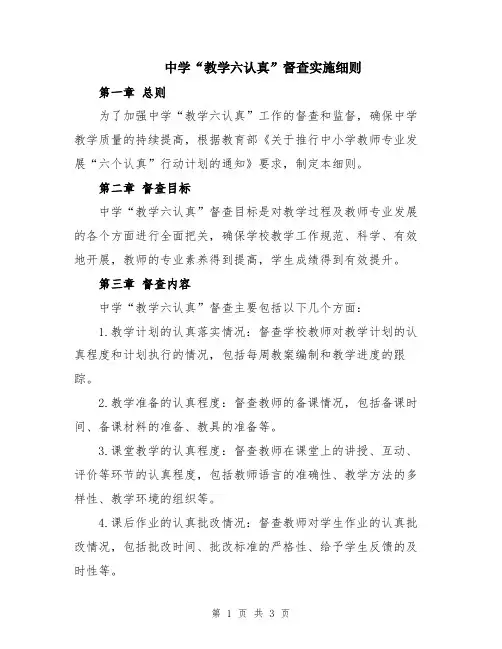 中学“教学六认真”督查实施细则

第一章 总则

为了加强中学“教学六认真”工作的督查和监督，确保中学教学质量的持续提高，根据教育部《关于推行中小学教师专业发展“六个认真”行动计划的通知》要求，制定本细则。

第二章 督查目标

中学“教学六认真”督查目标是对教学过程及教师专业发展的各个方面进行全面把关，确保学校教学工作规范、科学、有效地开展，教师的专业素养得到提高，学生成绩得到有效提升。

第三章 督查内容

中学“教学六认真”督查主要包括以下几个方面：

1.教学计划的认真落实情况：督查学校教师对教学计划的认真程度和计划执行的情况，包括每周教案编制和教学进度的跟踪。

2.教学准备的认真程度：督查教师的备课情况，包括备课时间、备课材料的准备、教具的准备等。

3.课堂教学的认真程度：督查教师在课堂上的讲授、互动、评价等环节的认真程度，包括教师语言的准确性、教学方法的多样性、教学环境的组织等。

4.课后作业的认真批改情况：督查教师对学生作业的认真批改情况，包括批改时间、批改标准的严格性、给予学生反馈的及时性等。

第 1 页 共 3 页